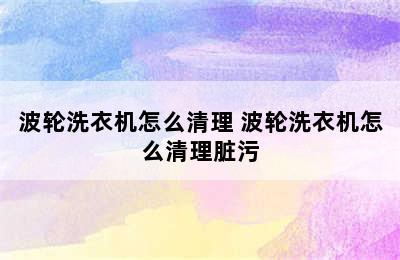 波轮洗衣机怎么清理 波轮洗衣机怎么清理脏污